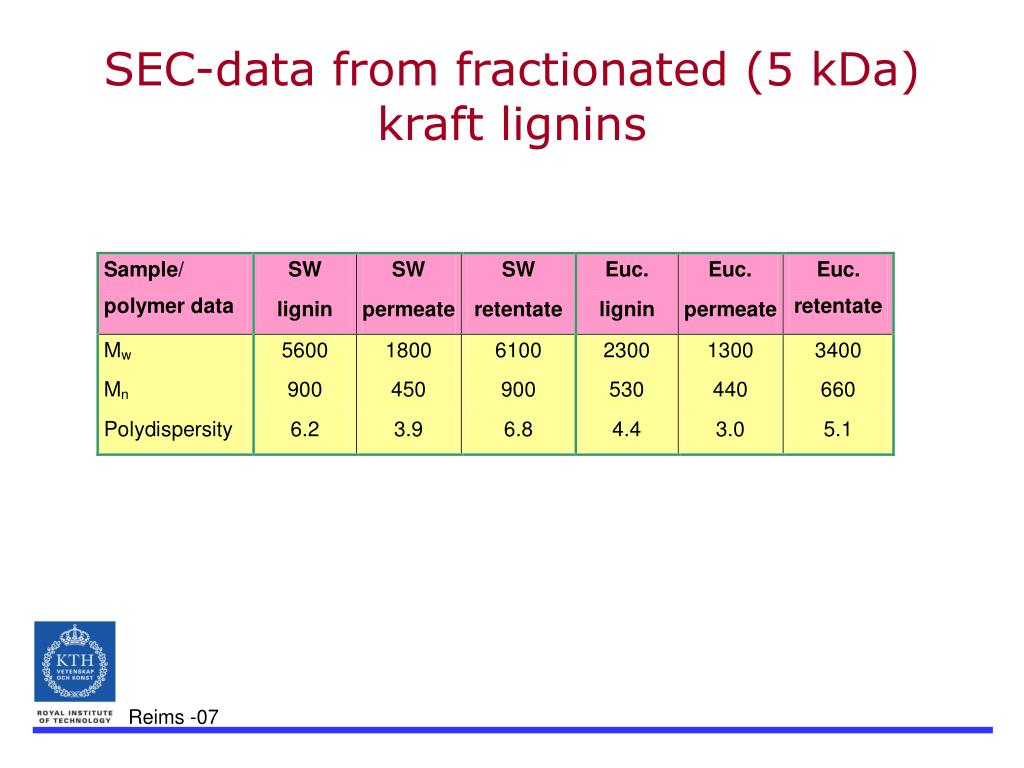 SEC-data from fractionated (5 kDa) kraft lignins

| Sample/ polymer data | SW lignin | SW permeate | SW retentate | Euc. lignin | Euc. permeate | Euc. retentate |
|---|---|---|---|---|---|---|
| $M_w$ | 5600 | 1800 | 6100 | 2300 | 1300 | 3400 |
| $M_n$ | 900 | 450 | 900 | 530 | 440 | 660 |
| Polydispersity | 6.2 | 3.9 | 6.8 | 4.4 | 3.0 | 5.1 |

KTH VETENSKAP OCH KONST
ROYAL INSTITUTE OF TECHNOLOGY
Reims -07